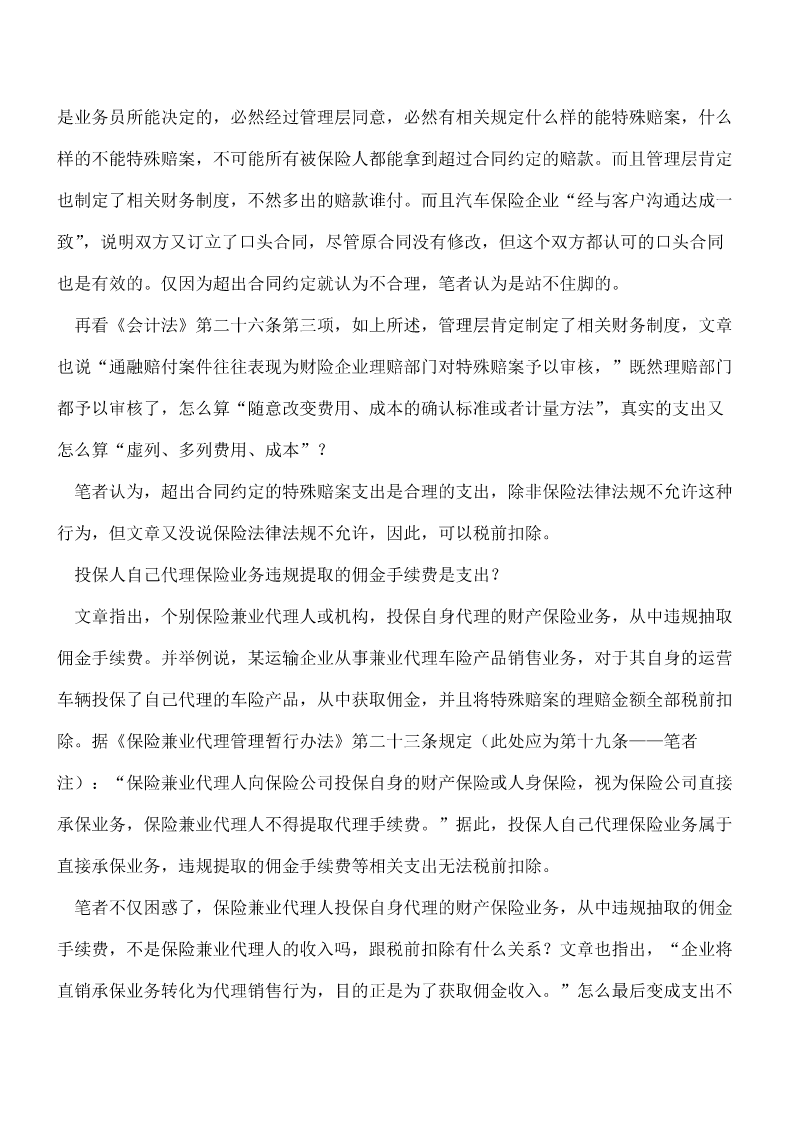 是业务员所能决定的，必然经过管理层同意，必然有相关规定什么样的能特殊赔案，什么样的不能特殊赔案，不可能所有被保险人都能拿到超过合同约定的赔款。而且管理层肯定也制定了相关财务制度，不然多出的赔款谁付。而且汽车保险企业“经与客户沟通达成一致”，说明双方又订立了口头合同，尽管原合同没有修改，但这个双方都认可的口头合同也是有效的。仅因为超出合同约定就认为不合理，笔者认为是站不住脚的。

再看《会计法》第二十六条第三项，如上所述，管理层肯定制定了相关财务制度，文章也说“通融赔付案件往往表现为财险企业理赔部门对特殊赔案予以审核，”既然理赔部门都予以审核了，怎么算“随意改变费用、成本的确认标准或者计量方法”，真实的支出又怎么算“虚列、多列费用、成本”？

笔者认为，超出合同约定的特殊赔案支出是合理的支出，除非保险法律法规不允许这种行为，但文章又没说保险法律法规不允许，因此，可以税前扣除。

投保人自己代理保险业务违规提取的佣金手续费是支出？

文章指出，个别保险兼业代理人或机构，投保自身代理的财产保险业务，从中违规抽取佣金手续费。并举例说，某运输企业从事兼业代理车险产品销售业务，对于其自身的运营车辆投保了自己代理的车险产品，从中获取佣金，并且将特殊赔案的理赔金额全部税前扣除。据《保险兼业代理管理暂行办法》第二十三条规定（此处应为第十九条——笔者注）：“保险兼业代理人向保险公司投保自身的财产保险或人身保险，视为保险公司直接承保业务，保险兼业代理人不得提取代理手续费。”据此，投保人自己代理保险业务属于直接承保业务，违规提取的佣金手续费等相关支出无法税前扣除。

笔者不仅困惑了，保险兼业代理人投保自身代理的财产保险业务，从中违规抽取的佣金手续费，不是保险兼业代理人的收入吗，跟税前扣除有什么关系？文章也指出，“企业将直销承保业务转化为代理销售行为，目的正是为了获取佣金收入。”怎么最后变成支出不